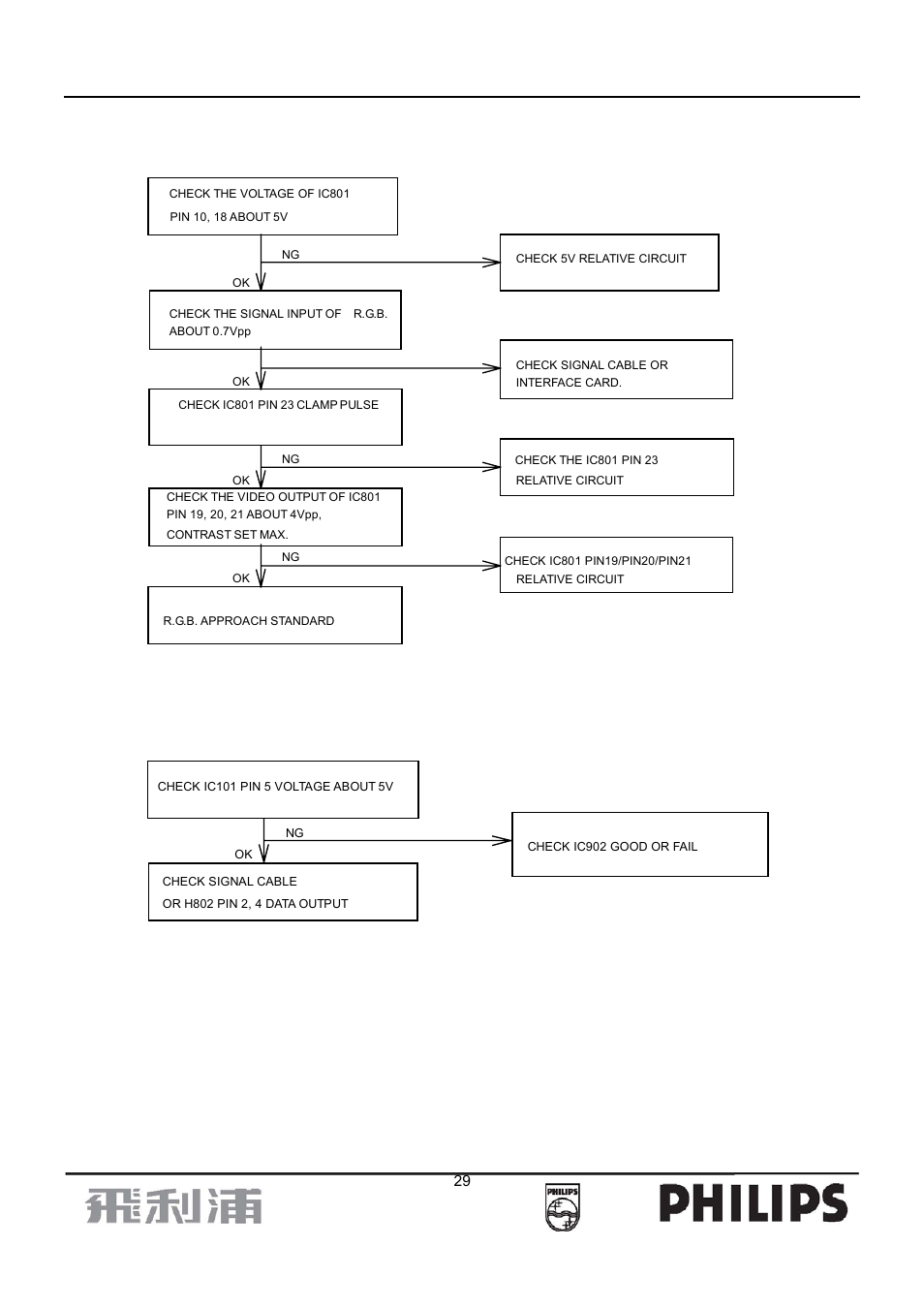 CHECK THE VOLTAGE OF IC801
PIN 10, 18 ABOUT 5V

NG

CHECK 5V RELATIVE CIRCUIT

OK

CHECK THE SIGNAL INPUT OF R.G.B. ABOUT 0.7Vpp

CHECK SIGNAL CABLE OR INTERFACE CARD.

OK

CHECK IC801 PIN 23 CLAMP PULSE

NG

CHECK THE IC801 PIN 23 RELATIVE CIRCUIT

OK

CHECK THE VIDEO OUTPUT OF IC801 PIN 19, 20, 21 ABOUT 4Vpp, CONTRAST SET MAX.

NG

CHECK IC801 PIN19/PIN20/PIN21 RELATIVE CIRCUIT

OK

R.G.B. APPROACH STANDARD

CHECK IC101 PIN 5 VOLTAGE ABOUT 5V

NG

CHECK IC902 GOOD OR FAIL

OK

CHECK SIGNAL CABLE
OR H802 PIN 2, 4 DATA OUTPUT

29

飛利浦

PHILIPS

PHILIPS